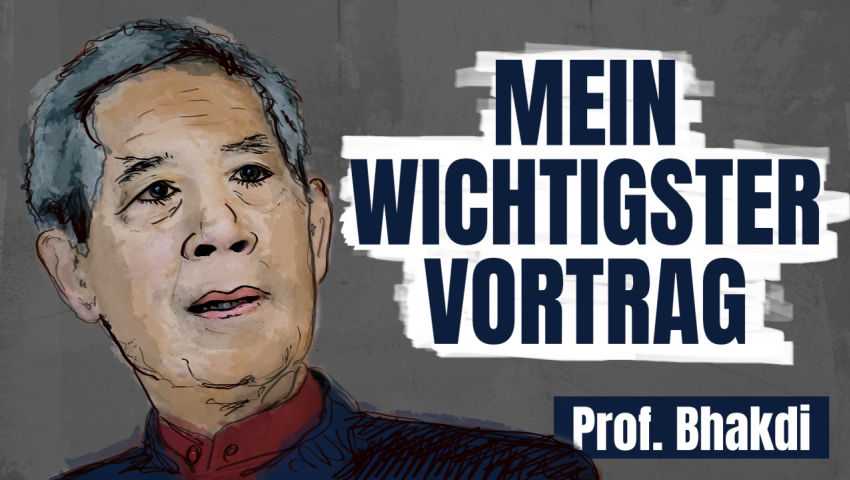 MEIN WICHTIGSTER VORTRAG

Prof. Bhakdi